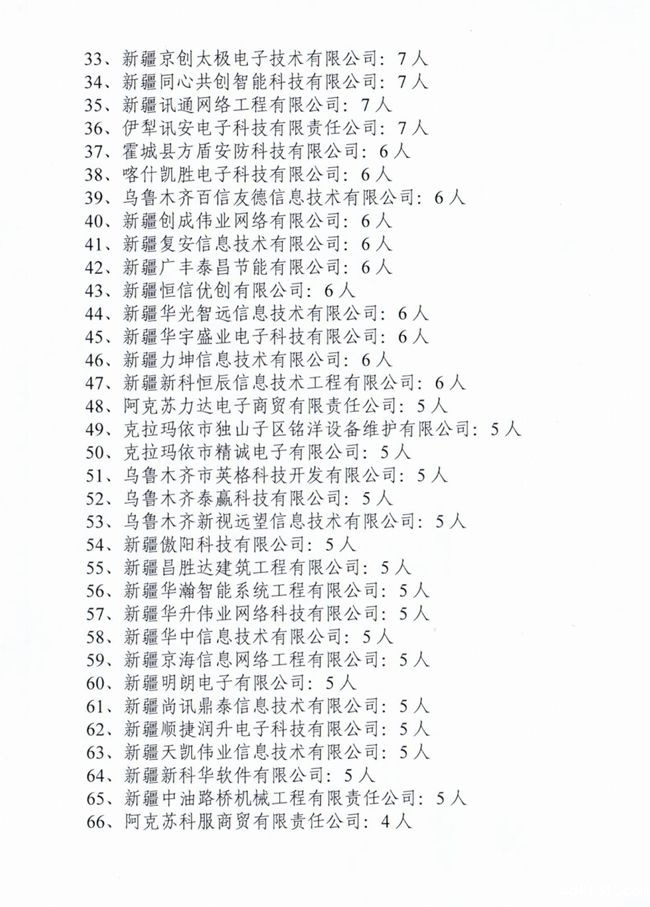 33、新疆京创太极电子技术有限公司：7人
34、新疆同心共创智能科技有限公司：7人
35、新疆讯通网络工程有限公司：7人
36、伊犁讯安电子科技有限责任公司：7人
37、霍城县方盾安防科技有限公司：6人
38、喀什凯胜电子科技有限公司：6人
39、乌鲁木齐百信友德信息技术有限公司：6人
40、新疆创成伟业网络有限公司：6人
41、新疆复安信息技术有限公司：6人
42、新疆广丰泰昌节能有限公司：6人
43、新疆恒信优创有限公司：6人
44、新疆华光智远信息技术有限公司：6人
45、新疆华宇盛业电子科技有限公司：6人
46、新疆力坤信息技术有限公司：6人
47、新疆新科恒辰信息技术工程有限公司：6人
48、阿克苏力达电子商贸有限责任公司：5人
49、克拉玛依市独山子区铭洋设备维护有限公司：5人
50、克拉玛依市精诚电子有限公司：5人
51、乌鲁木齐市英格科技开发有限公司：5人
52、乌鲁木齐泰赢科技有限公司：5人
53、乌鲁木齐新视远望信息技术有限公司：5人
54、新疆傲阳科技有限公司：5人
55、新疆昌胜达建筑工程有限公司：5人
56、新疆华瀚智能系统工程有限公司：5人
57、新疆华升伟业网络科技有限公司：5人
58、新疆华中信息技术有限公司：5人
59、新疆京海信息网络工程有限公司：5人
60、新疆明朗电子有限公司：5人
61、新疆尚讯鼎泰信息技术有限公司：5人
62、新疆顺捷润升电子科技有限公司：5人
63、新疆天凯伟业信息技术有限公司：5人
64、新疆新科华软件有限公司：5人
65、新疆中油路桥机械工程有限责任公司：5人
66、阿克苏科服商贸有限责任公司：4人